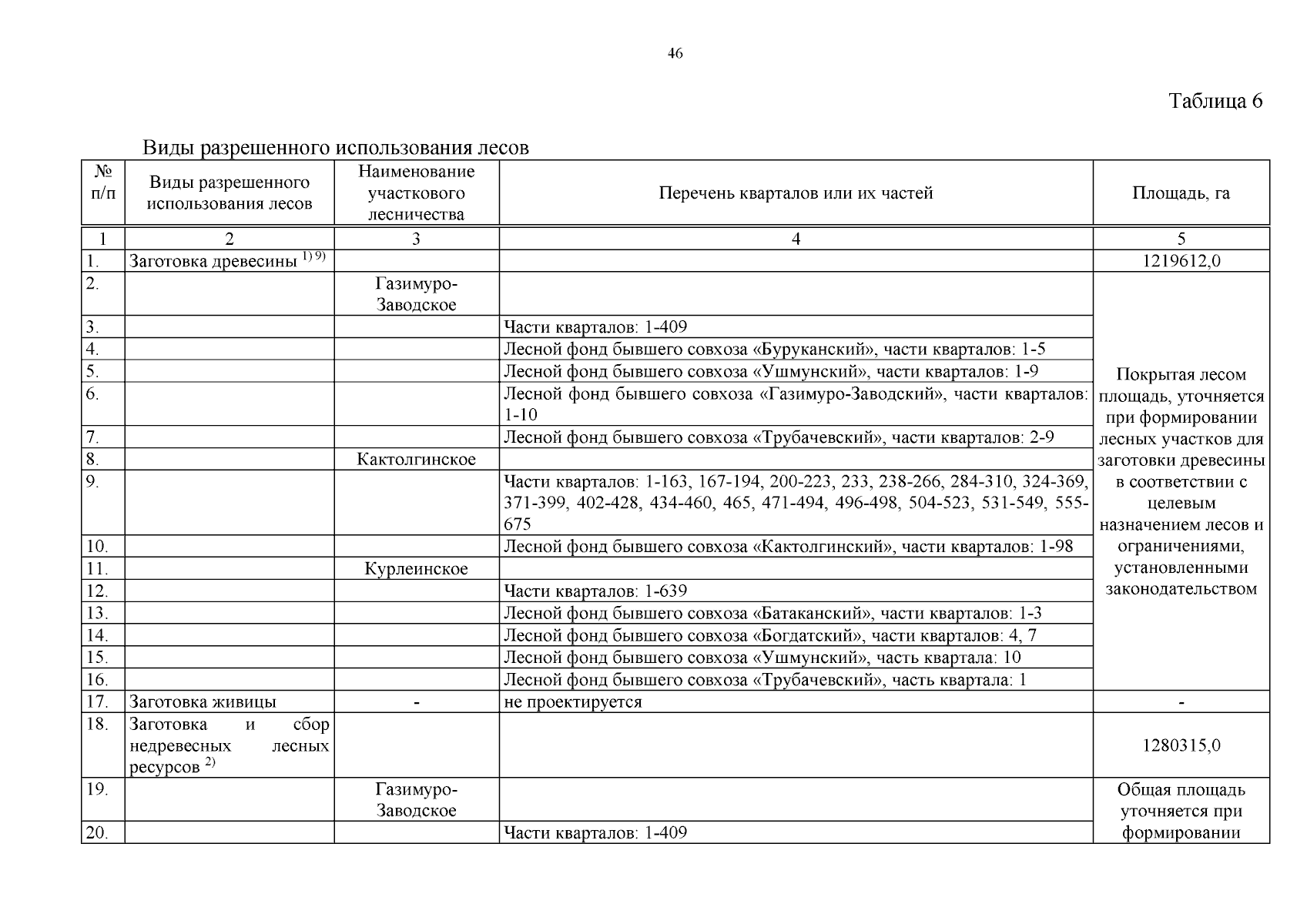 46

Таблица 6

Виды разрешенного использования лесов

| № п/п | Виды разрешенного использования лесов | Наименование участкового лесничества | Перечень кварталов или их частей | Площадь, га |
|---|---|---|---|---|
| 1 | 2 | 3 | 4 | 5 |
| 1. | Заготовка древесины $^{1) 9)}$ | | | 1219612,0 |
| 2. | | Газимуро-Заводское | | Покрытая лесом площадь, уточняется при формировании лесных участков для заготовки древесины в соответствии с целевым назначением лесов и ограничениями, установленными законодательством |
| 3. | | | Части кварталов: 1-409 | |
| 4. | | | Лесной фонд бывшего совхоза «Буруканский», части кварталов: 1-5 | |
| 5. | | | Лесной фонд бывшего совхоза «Ушмунский», части кварталов: 1-9 | |
| 6. | | | Лесной фонд бывшего совхоза «Газимуро-Заводский», части кварталов: 1-10 | |
| 7. | | | Лесной фонд бывшего совхоза «Трубачевский», части кварталов: 2-9 | |
| 8. | | Кактолгинское | | |
| 9. | | | Части кварталов: 1-163, 167-194, 200-223, 233, 238-266, 284-310, 324-369, 371-399, 402-428, 434-460, 465, 471-494, 496-498, 504-523, 531-549, 555-675 | |
| 10. | | | Лесной фонд бывшего совхоза «Кактолгинский», части кварталов: 1-98 | |
| 11. | | Курлеинское | | |
| 12. | | | Части кварталов: 1-639 | |
| 13. | | | Лесной фонд бывшего совхоза «Батаканский», части кварталов: 1-3 | |
| 14. | | | Лесной фонд бывшего совхоза «Богдатский», части кварталов: 4, 7 | |
| 15. | | | Лесной фонд бывшего совхоза «Ушмунский», часть квартала: 10 | |
| 16. | | | Лесной фонд бывшего совхоза «Трубачевский», часть квартала: 1 | |
| 17. | Заготовка живицы | - | не проектируется | - |
| 18. | Заготовка и сбор недревесных лесных ресурсов $^{2)}$ | | | 1280315,0 |
| 19. | | Газимуро-Заводское | | Общая площадь уточняется при формировании |
| 20. | | | Части кварталов: 1-409 | |